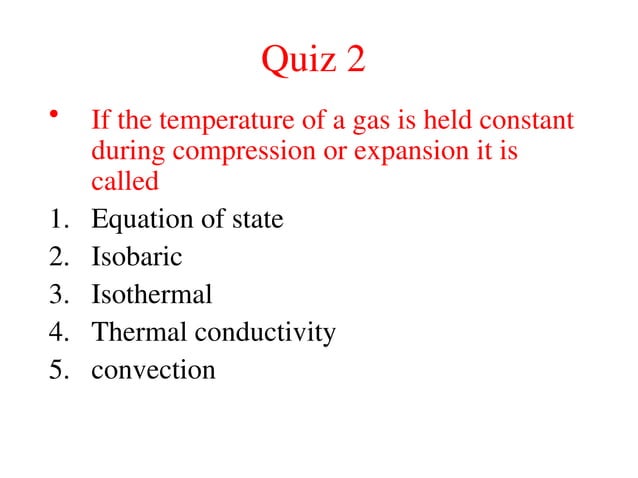 Quiz 2

• If the temperature of a gas is held constant during compression or expansion it is called

1. Equation of state
2. Isobaric
3. Isothermal
4. Thermal conductivity
5. convection